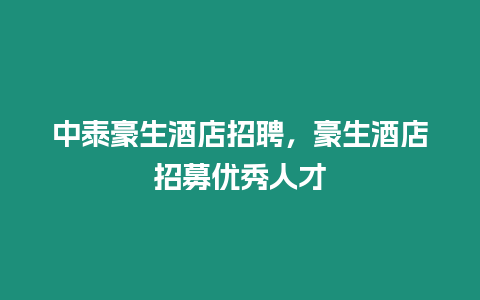 中泰豪生酒店招聘，豪生酒店招募优秀人才